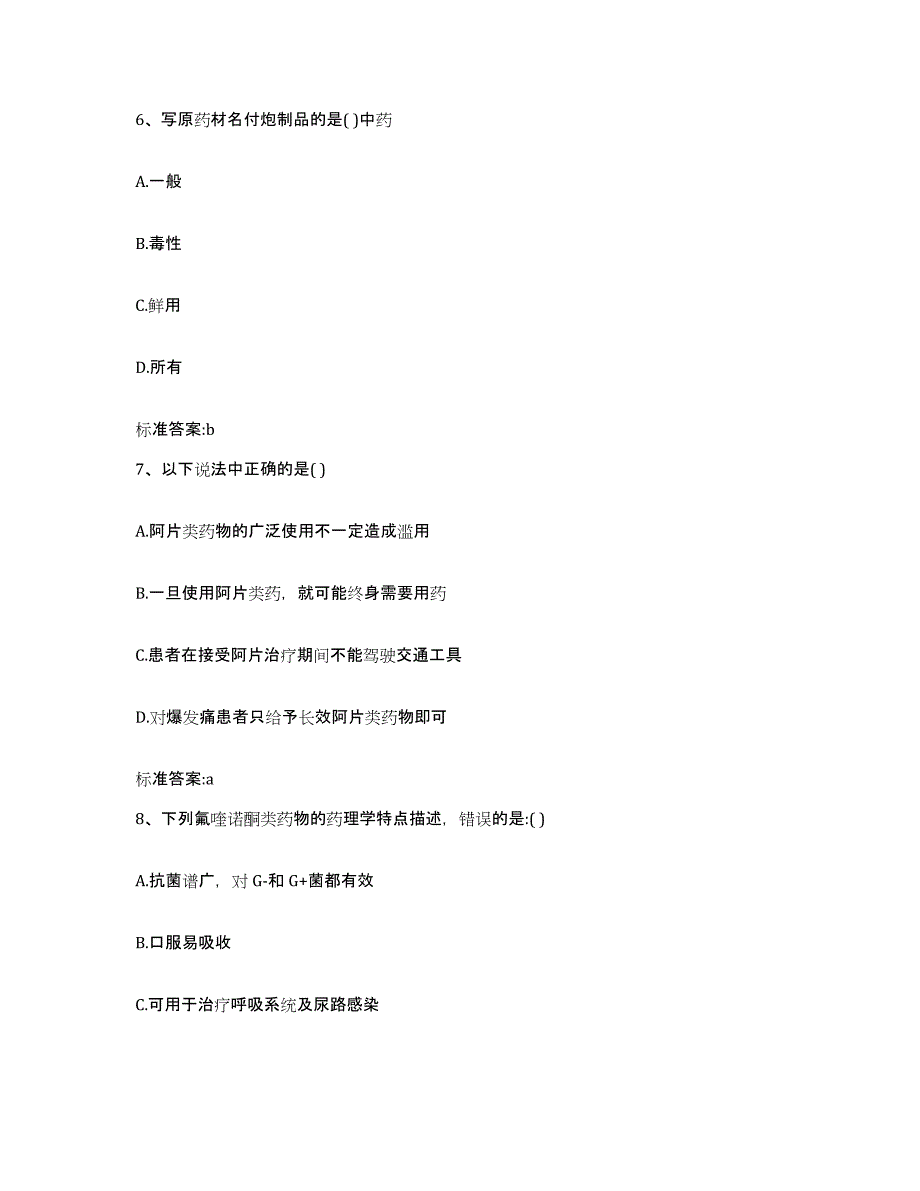 6、写原药材名付炮制品的是( )中药

A.一般

B.毒性

C.鲜用

D.所有

标准答案:b

7、以下说法中正确的是( )

A.阿片类药物的广泛使用不一定造成滥用

B.一旦使用阿片类药，就可能终身需要用药

C.患者在接受阿片治疗期间不能驾驶交通工具

D.对爆发痛患者只给予长效阿片类药物即可

标准答案:a

8、下列氟喹诺酮类药物的药理学特点描述，错误的是:( )

A.抗菌谱广，对 G-和 G+菌都有效

B.口服易吸收

C.可用于治疗呼吸系统及尿路感染